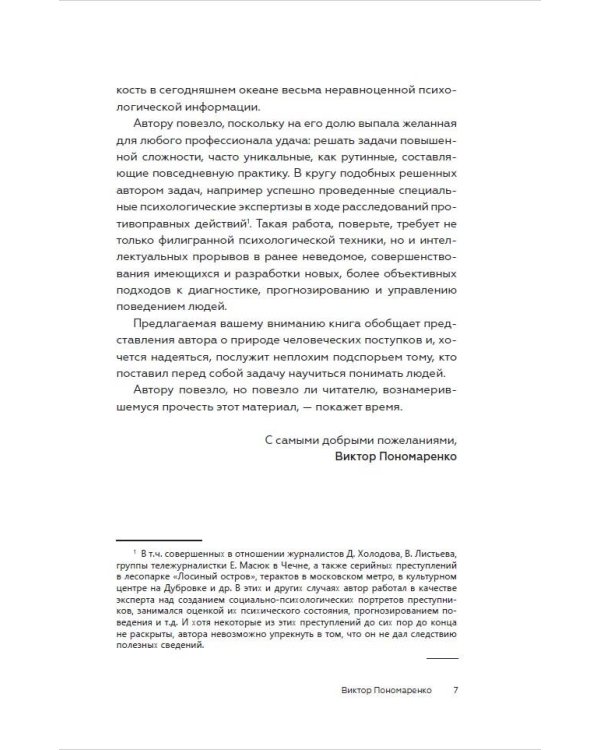 кость в сегодняшнем океане весьма неравноценной психологической информации.

Автору повезло, поскольку на его долю выпала желанная для любого профессионала удача: решать задачи повышенной сложности, часто уникальные, как рутинные, составляющие повседневную практику. В кругу подобных решенных автором задач, например успешно проведенные специальные психологические экспертизы в ходе расследований противоправных действий$^1$. Такая работа, поверьте, требует не только филигранной психологической техники, но и интеллектуальных прорывов в ранее неведомое, совершенствования имеющихся и разработки новых, более объективных подходов к диагностике, прогнозированию и управлению поведением людей.

Предлагаемая вашему вниманию книга обобщает представления автора о природе человеческих поступков и, хочется надеяться, послужит неплохим подспорьем тому, кто поставил перед собой задачу научиться понимать людей.

Автору повезло, но повезло ли читателю, вознамерившемуся прочесть этот материал, — покажет время.

С самыми добрыми пожеланиями,
Виктор Пономаренко

$^1$ В т.ч. совершенных в отношении журналистов Д. Холодова, В. Листьева, группы тележурналистки Е. Масюк в Чечне, а также серийных преступлений в лесопарке «Лосиный остров», терактов в московском метро, в культурном центре на Дубровке и др. В этих и других случаях автор работал в качестве эксперта над созданием социально-психологических портретов преступников, занимался оценкой их психического состояния, прогнозированием поведения и т.д. И хотя некоторые из этих преступлений до сих пор до конца не раскрыты, автора невозможно упрекнуть в том, что он не дал следствию полезных сведений.

Виктор Пономаренко 7